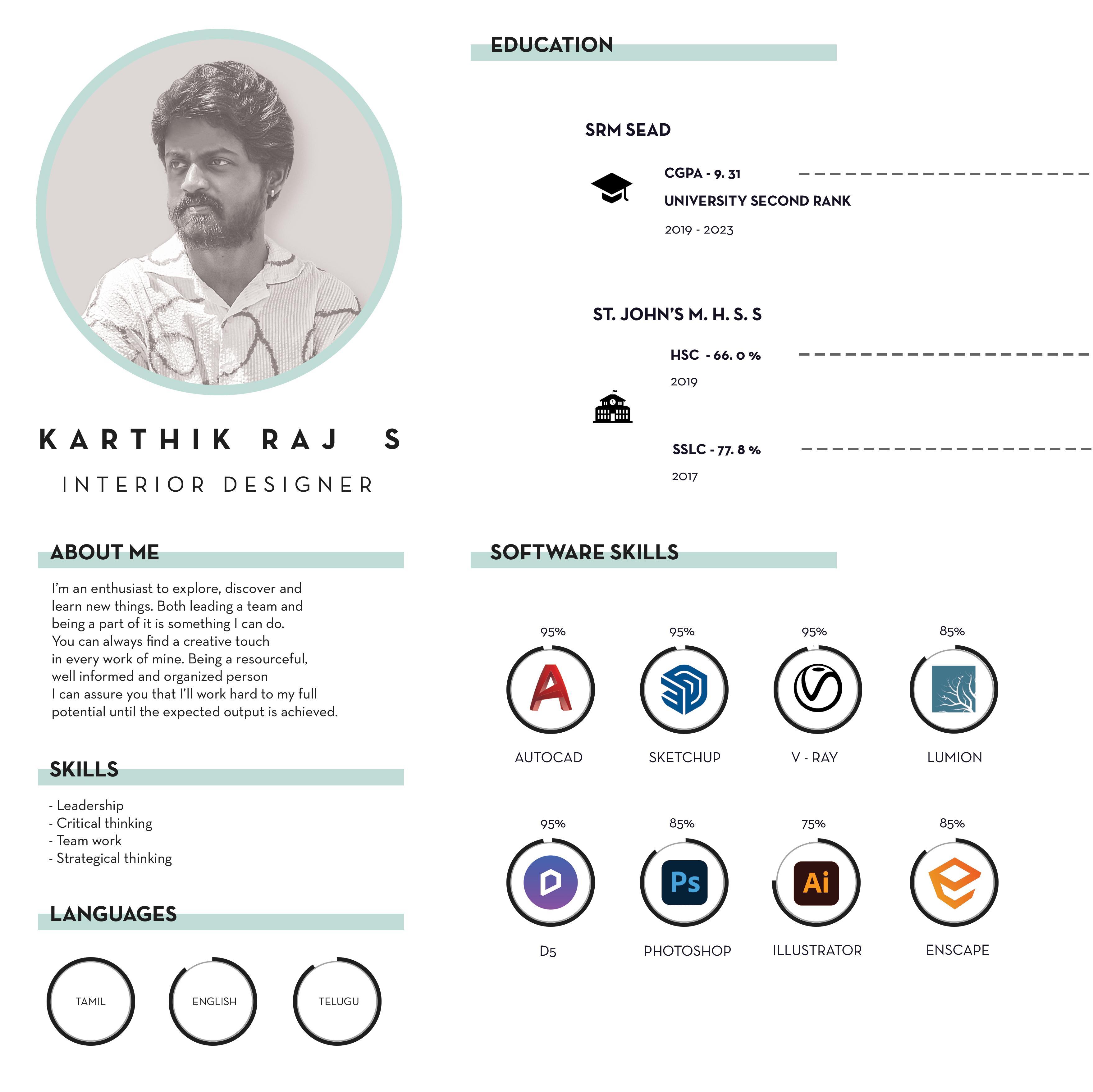 KARTHIK RAJ S

INTERIOR DESIGNER

ABOUT ME

I'm an enthusiast to explore, discover and learn new things. Both leading a team and being a part of it is something I can do. You can always find a creative touch in every work of mine. Being a resourceful, well informed and organized person I can assure you that I'll work hard to my full potential until the expected output is achieved.

SKILLS

- Leadership
- Critical thinking
- Team work
- Strategical thinking

LANGUAGES

TAMIL

ENGLISH

TELUGU

EDUCATION

SRM SEAD

CGPA - 9. 31

UNIVERSITY SECOND RANK

2019 - 2023

ST. JOHN'S M. H. S. S

HSC - 66. 0 %

2019

SSLC - 77. 8 %

2017

SOFTWARE SKILLS

95%
AUTOCAD

95%
SKETCHUP

95%
V - RAY

85%
LUMION

95%
D5

85%
Ps
PHOTOSHOP

75%
Ai
ILLUSTRATOR

85%
ENSCAPE